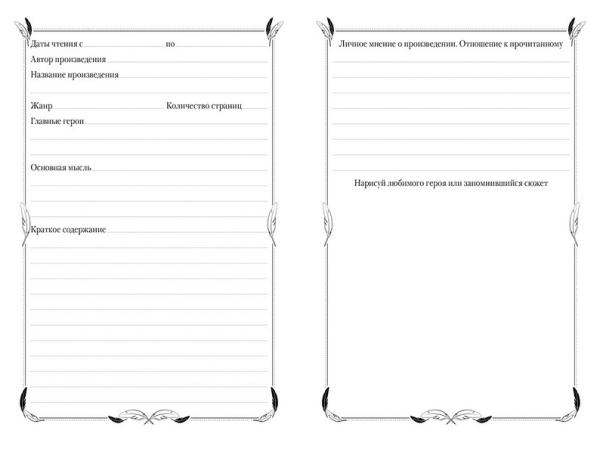 Даты чтения с по
Автор произведения
Название произведения

Жанр Количество страниц
Главные герои

Основная мысль

Краткое содержание

Личное мнение о произведении. Отношение к прочитанному

Нарисуй любимого героя или запомнившийся сюжет